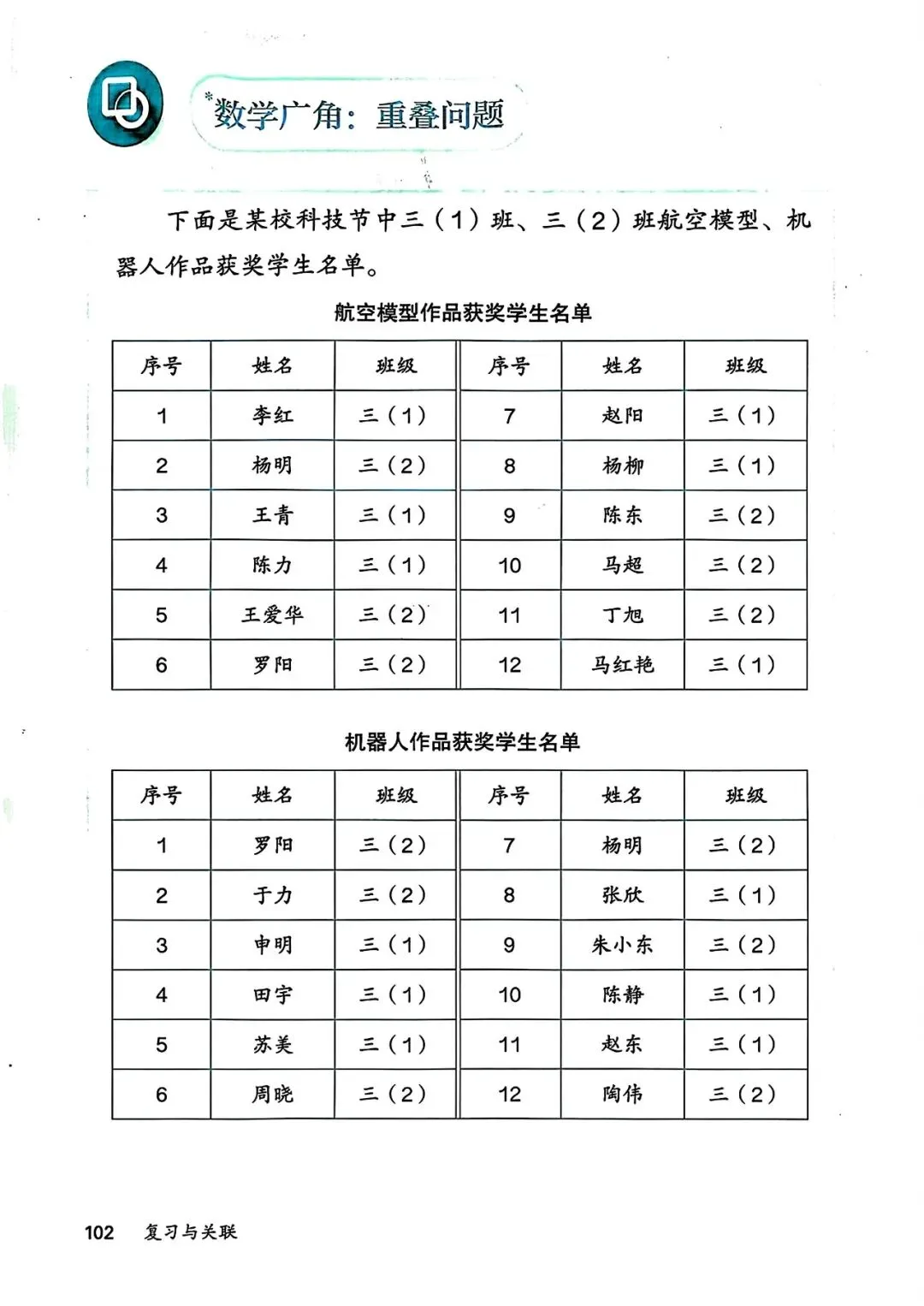 *数学广角：重叠问题

下面是某校科技节中三（1）班、三（2）班航空模型、机器人作品获奖学生名单。

航空模型作品获奖学生名单

| 序号 | 姓名 | 班级 | 序号 | 姓名 | 班级 |
|---|---|---|---|---|---|
| 1 | 李红 | 三（1） | 7 | 赵阳 | 三（1） |
| 2 | 杨明 | 三（2） | 8 | 杨柳 | 三（1） |
| 3 | 王青 | 三（1） | 9 | 陈东 | 三（2） |
| 4 | 陈力 | 三（1） | 10 | 马超 | 三（2） |
| 5 | 王爱华 | 三（2） | 11 | 丁旭 | 三（2） |
| 6 | 罗阳 | 三（2） | 12 | 马红艳 | 三（1） |

机器人作品获奖学生名单

| 序号 | 姓名 | 班级 | 序号 | 姓名 | 班级 |
|---|---|---|---|---|---|
| 1 | 罗阳 | 三（2） | 7 | 杨明 | 三（2） |
| 2 | 于力 | 三（2） | 8 | 张欣 | 三（1） |
| 3 | 申明 | 三（1） | 9 | 朱小东 | 三（2） |
| 4 | 田宇 | 三（1） | 10 | 陈静 | 三（1） |
| 5 | 苏美 | 三（1） | 11 | 赵东 | 三（1） |
| 6 | 周晓 | 三（2） | 12 | 陶伟 | 三（2） |

102 复习与关联